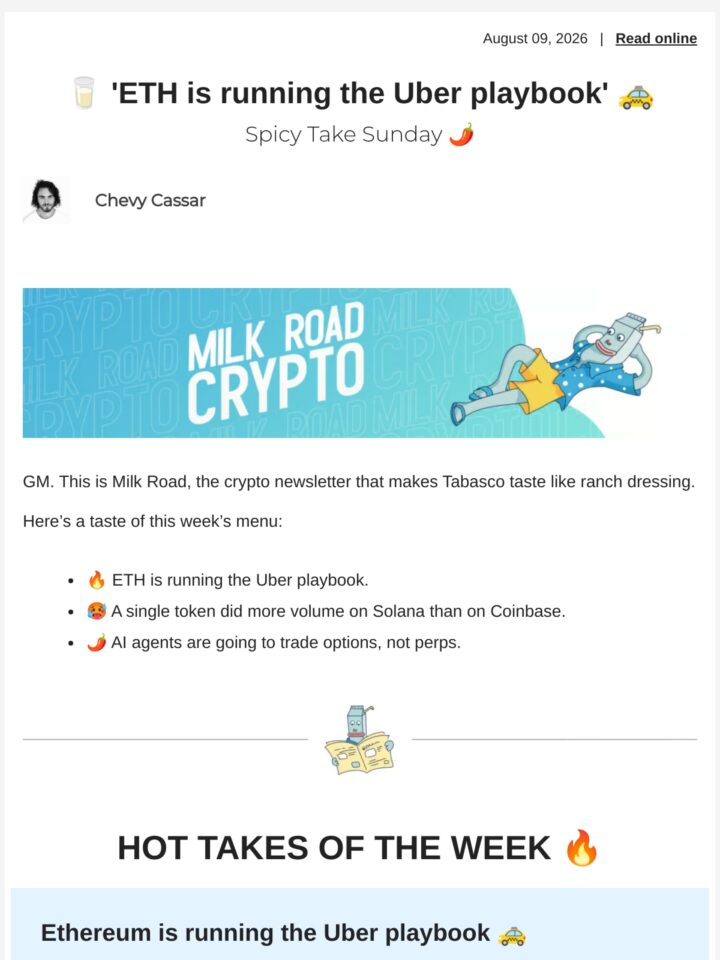 August 09, 2026 | Read online

🥛 'ETH is running the Uber playbook' 🚕

Spicy Take Sunday 🌶️

Chevy Cassar

MILK ROAD CRYPTO

GM. This is Milk Road, the crypto newsletter that makes Tabasco taste like ranch dressing.

Here's a taste of this week's menu:

- 🔥 ETH is running the Uber playbook.
- 🥵 A single token did more volume on Solana than on Coinbase.
- 🌶️ AI agents are going to trade options, not perps.

HOT TAKES OF THE WEEK 🔥

Ethereum is running the Uber playbook 🚕